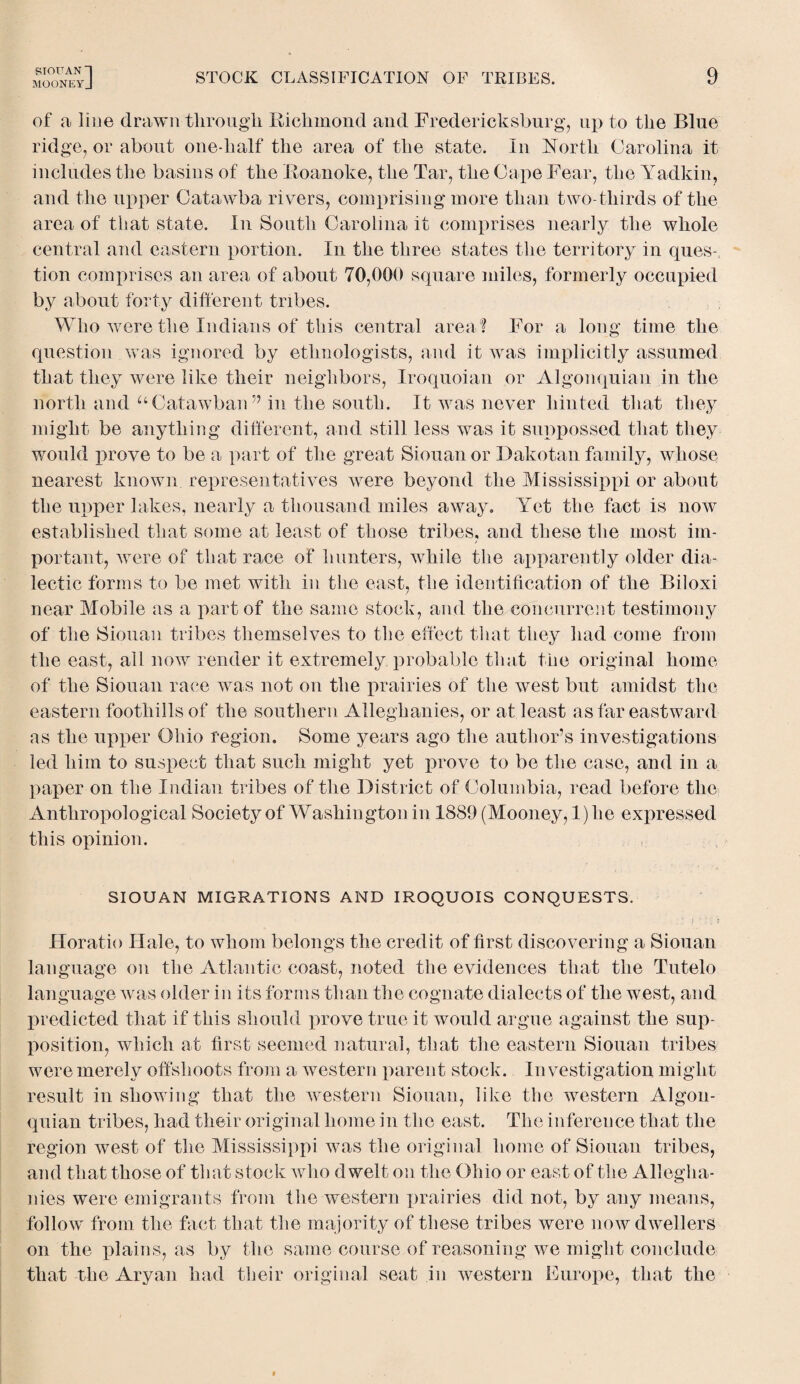 SIOUAN MOONEY] STOCK CLASSIFICATION OF TRIBES. 9

of a line drawn through Richmond and Fredericksburg, up to the Blue ridge, or about one-half the area of the state. In North Carolina it includes the basins of the Roanoke, the Tar, the Cape Fear, the Yadkin, and the upper Catawba rivers, comprising more than two-thirds of the area of that state. In South Carolina it comprises nearly the whole central and eastern portion. In the three states the territory in question comprises an area of about 70,000 square miles, formerly occupied by about forty different tribes.

Who were the Indians of this central area? For a long time the question was ignored by ethnologists, and it was implicitly assumed that they were like their neighbors, Iroquoian or Algonquian in the north and "Catawban" in the south. It was never hinted that they might be anything different, and still less was it suppossed that they would prove to be a part of the great Siouan or Dakotan family, whose nearest known representatives were beyond the Mississippi or about the upper lakes, nearly a thousand miles away. Yet the fact is now established that some at least of those tribes, and these the most important, were of that race of hunters, while the apparently older dialectic forms to be met with in the east, the identification of the Biloxi near Mobile as a part of the same stock, and the concurrent testimony of the Siouan tribes themselves to the effect that they had come from the east, all now render it extremely probable that the original home of the Siouan race was not on the prairies of the west but amidst the eastern foothills of the southern Alleghanies, or at least as far eastward as the upper Ohio region. Some years ago the author's investigations led him to suspect that such might yet prove to be the case, and in a paper on the Indian tribes of the District of Columbia, read before the Anthropological Society of Washington in 1889 (Mooney, 1) he expressed this opinion.

SIOUAN MIGRATIONS AND IROQUOIS CONQUESTS.

Horatio Hale, to whom belongs the credit of first discovering a Siouan language on the Atlantic coast, noted the evidences that the Tutelo language was older in its forms than the cognate dialects of the west, and predicted that if this should prove true it would argue against the supposition, which at first seemed natural, that the eastern Siouan tribes were merely offshoots from a western parent stock. Investigation might result in showing that the western Siouan, like the western Algonquian tribes, had their original home in the east. The inference that the region west of the Mississippi was the original home of Siouan tribes, and that those of that stock who dwelt on the Ohio or east of the Alleghanies were emigrants from the western prairies did not, by any means, follow from the fact that the majority of these tribes were now dwellers on the plains, as by the same course of reasoning we might conclude that the Aryan had their original seat in western Europe, that the